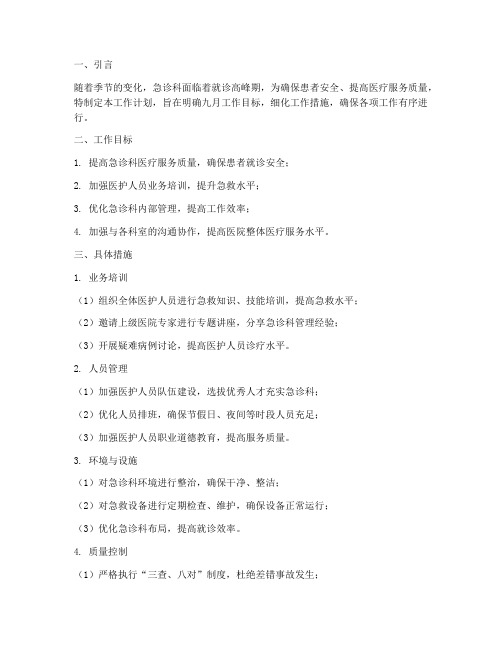 一、引言

随着季节的变化，急诊科面临着就诊高峰期，为确保患者安全、提高医疗服务质量，特制定本工作计划，旨在明确九月工作目标，细化工作措施，确保各项工作有序进行。

二、工作目标

1. 提高急诊科医疗服务质量，确保患者就诊安全；

2. 加强医护人员业务培训，提升急救水平；

3. 优化急诊科内部管理，提高工作效率；

4. 加强与各科室的沟通协作，提高医院整体医疗服务水平。

三、具体措施

1. 业务培训

（1）组织全体医护人员进行急救知识、技能培训，提高急救水平；

（2）邀请上级医院专家进行专题讲座，分享急诊科管理经验；

（3）开展疑难病例讨论，提高医护人员诊疗水平。

2. 人员管理

（1）加强医护人员队伍建设，选拔优秀人才充实急诊科；

（2）优化人员排班，确保节假日、夜间等时段人员充足；

（3）加强医护人员职业道德教育，提高服务质量。

3. 环境与设施

（1）对急诊科环境进行整治，确保干净、整洁；

（2）对急救设备进行定期检查、维护，确保设备正常运行；

（3）优化急诊科布局，提高就诊效率。

4. 质量控制

（1）严格执行“三查、八对”制度，杜绝差错事故发生；